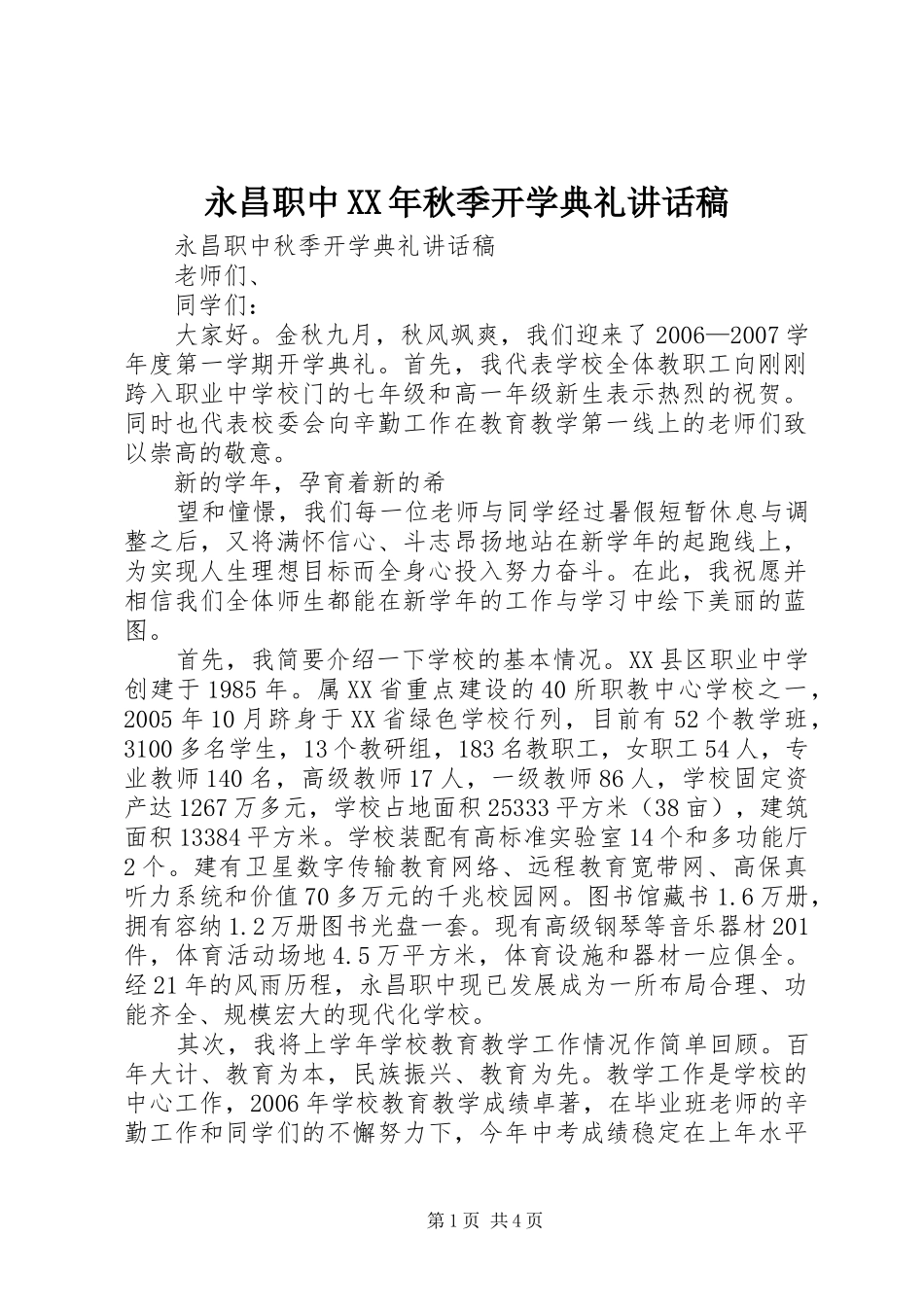 永昌职中XX年秋季开学典礼讲话稿

永昌职中秋季开学典礼讲话稿

老师们、

同学们：

大家好。金秋九月，秋风飒爽，我们迎来了2006—2007学年度第一学期开学典礼。首先，我代表学校全体教职工向刚刚跨入职业中学校门的七年级和高一年级新生表示热烈的祝贺。同时也代表校委会向辛勤工作在教育教学第一线上的老师们致以崇高的敬意。

新的学年，孕育着新的希

望和憧憬，我们每一位老师与同学经过暑假短暂休息与调整之后，又将满怀信心、斗志昂扬地站在新学年的起跑线上，为实现人生理想目标而全身心投入努力奋斗。在此，我祝愿并相信我们全体师生都能在新学年的工作与学习中绘下美丽的蓝图。

首先，我简要介绍一下学校的基本情况。XX县区职业中学创建于1985年。属XX省重点建设的40所职教中心学校之一，2005年10月跻身于XX省绿色学校行列，目前有52个教学班，3100多名学生，13个教研组，183名教职工，女职工54人，专业教师140名，高级教师17人，一级教师86人，学校固定资产达1267万多元，学校占地面积25333平方米（38亩），建筑面积13384平方米。学校装配有高标准实验室14个和多功能厅2个。建有卫星数字传输教育网络、远程教育宽带网、高保真听力系统和价值70多万元的千兆校园网。图书馆藏书1.6万册，拥有容纳1.2万册图书光盘一套。现有高级钢琴等音乐器材201件，体育活动场地4.5万平方米，体育设施和器材一应俱全。经21年的风雨历程，永昌职中现已发展成为一所布局合理、功能齐全、规模宏大的现代化学校。

其次，我将上学年学校教育教学工作情况作简单回顾。百年大计、教育为本，民族振兴、教育为先。教学工作是学校的中心工作，2006年学校教育教学成绩卓著，在毕业班老师的辛勤工作和同学们的不懈努力下，今年中考成绩稳定在上年水平

第1页 共4页